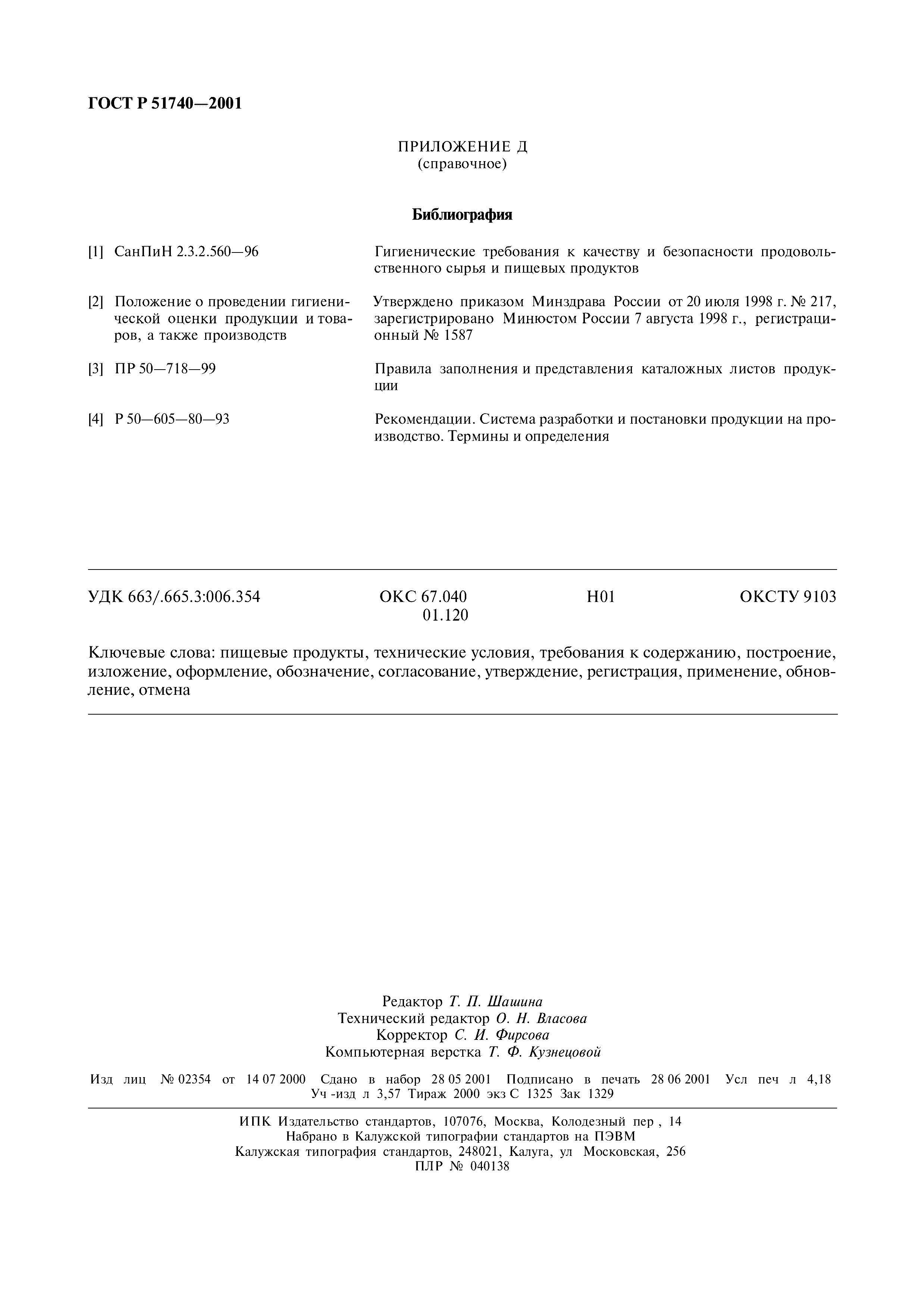 ГОСТ Р 51740—2001

ПРИЛОЖЕНИЕ Д
(справочное)

Библиография

[1] СанПиН 2.3.2.560—96 Гигиенические требования к качеству и безопасности продовольственного сырья и пищевых продуктов

[2] Положение о проведении гигиенической оценки продукции и товаров, а также производств Утверждено приказом Минздрава России от 20 июля 1998 г. № 217, зарегистрировано Минюстом России 7 августа 1998 г., регистрационный № 1587

[3] ПР 50—718—99 Правила заполнения и представления каталожных листов продукции

[4] Р 50—605—80—93 Рекомендации. Система разработки и постановки продукции на производство. Термины и определения

УДК 663/.665.3:006.354 ОКС 67.040 01.120 Н01 ОКСТУ 9103

Ключевые слова: пищевые продукты, технические условия, требования к содержанию, построение, изложение, оформление, обозначение, согласование, утверждение, регистрация, применение, обновление, отмена

Редактор Т. П. Шашина
Технический редактор О. Н. Власова
Корректор С. И. Фирсова
Компьютерная верстка Т. Ф. Кузнецовой

Изд лиц № 02354 от 14 07 2000 Сдано в набор 28 05 2001 Подписано в печать 28 06 2001 Усл печ л 4,18 Уч -изд л 3,57 Тираж 2000 экз С 1325 Зак 1329

ИПК Издательство стандартов, 107076, Москва, Колодезный пер , 14
Набрано в Калужской типографии стандартов на ПЭВМ
Калужская типография стандартов, 248021, Калуга, ул Московская, 256
ПЛР № 040138